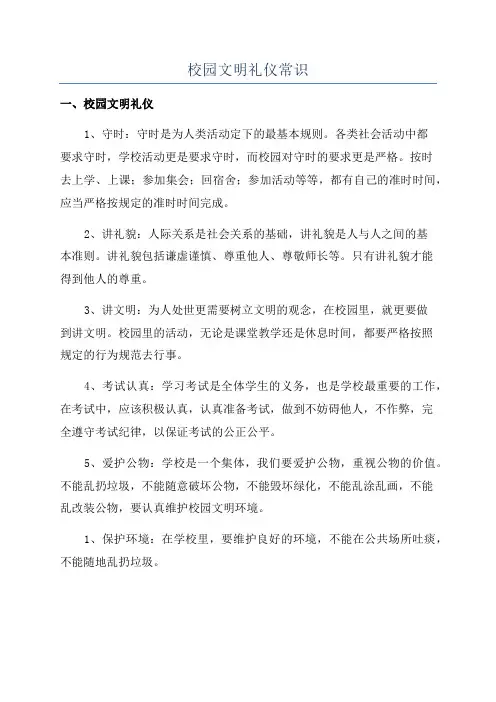 校园文明礼仪常识

一、校园文明礼仪

1、守时：守时是为人类活动定下的最基本规则。各类社会活动中都要求守时，学校活动更是要求守时，而校园对守时的要求更是严格。按时去上学、上课；参加集会；回宿舍；参加活动等等，都有自己的准时时间，应当严格按规定的准时时间完成。

2、讲礼貌：人际关系是社会关系的基础，讲礼貌是人与人之间的基本准则。讲礼貌包括谦虚谨慎、尊重他人、尊敬师长等。只有讲礼貌才能得到他人的尊重。

3、讲文明：为人处世更需要树立文明的观念，在校园里，就更要做到讲文明。校园里的活动，无论是课堂教学还是休息时间，都要严格按照规定的行为规范去行事。

4、考试认真：学习考试是全体学生的义务，也是学校最重要的工作，在考试中，应该积极认真，认真准备考试，做到不妨碍他人，不作弊，完全遵守考试纪律，以保证考试的公正公平。

5、爱护公物：学校是一个集体，我们要爱护公物，重视公物的价值。不能乱扔垃圾，不能随意破坏公物，不能毁坏绿化，不能乱涂乱画，不能乱改装公物，要认真维护校园文明环境。

1、保护环境：在学校里，要维护良好的环境，不能在公共场所吐痰，不能随地乱扔垃圾。